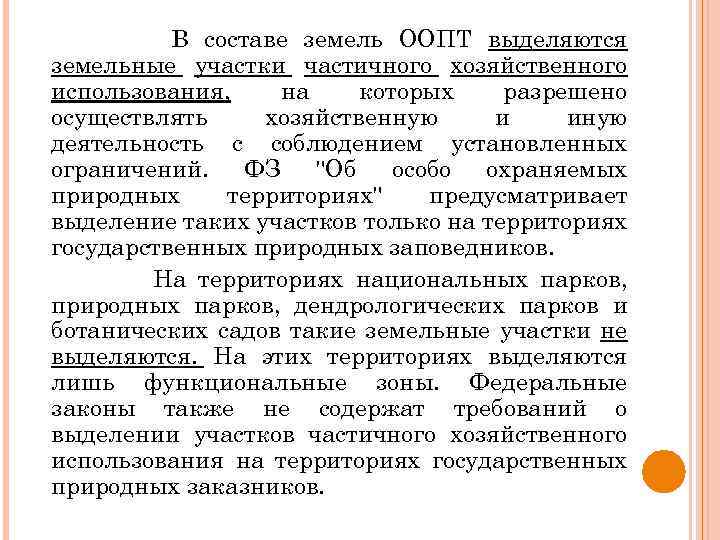 В составе земель ООПТ выделяются земельные участки частичного хозяйственного использования, на которых разрешено осуществлять хозяйственную и иную деятельность с соблюдением установленных ограничений. ФЗ "Об особо охраняемых природных территориях" предусматривает выделение таких участков только на территориях государственных природных заповедников.

На территориях национальных парков, природных парков, дендрологических парков и ботанических садов такие земельные участки не выделяются. На этих территориях выделяются лишь функциональные зоны. Федеральные законы также не содержат требований о выделении участков частичного хозяйственного использования на территориях государственных природных заказников.